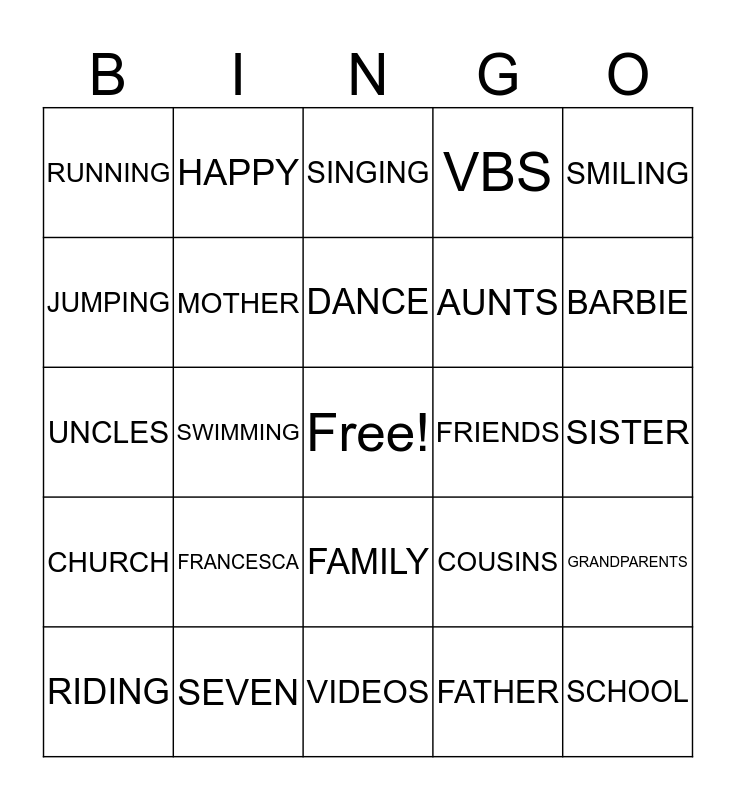 | B | I | N | G | O |
|---|---|---|---|---|
| RUNNING | HAPPY | SINGING | VBS | SMILING |
| JUMPING | MOTHER | DANCE | AUNTS | BARBIE |
| UNCLES | SWIMMING | Free! | FRIENDS | SISTER |
| CHURCH | FRANCESCA | FAMILY | COUSINS | GRANDPARENTS |
| RIDING | SEVEN | VIDEOS | FATHER | SCHOOL |